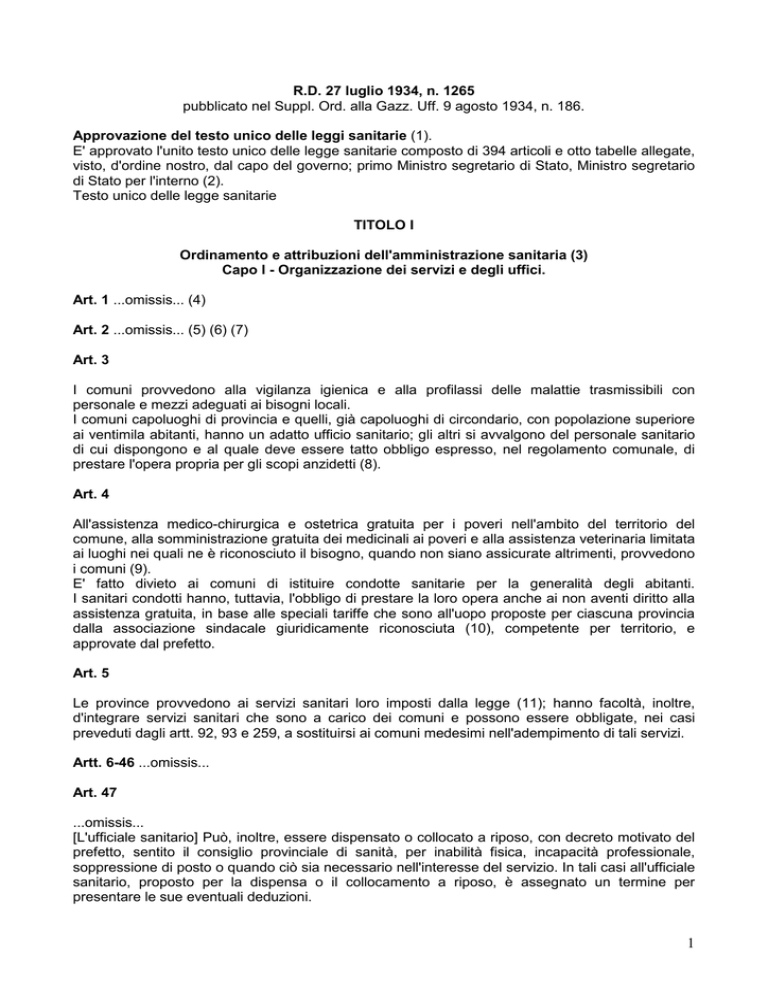 R.D. 27 luglio 1934, n. 1265
pubblicato nel Suppl. Ord. alla Gazz. Uff. 9 agosto 1934, n. 186.

Approvazione del testo unico delle leggi sanitarie (1).
E' approvato l'unito testo unico delle legge sanitarie composto di 394 articoli e otto tabelle allegate, visto, d'ordine nostro, dal capo del governo; primo Ministro segretario di Stato, Ministro segretario di Stato per l'interno (2).
Testo unico delle legge sanitarie

TITOLO I

Ordinamento e attribuzioni dell'amministrazione sanitaria (3)
Capo I - Organizzazione dei servizi e degli uffici.

Art. 1 ...omissis... (4)

Art. 2 ...omissis... (5) (6) (7)

Art. 3

I comuni provvedono alla vigilanza igienica e alla profilassi delle malattie trasmissibili con personale e mezzi adeguati ai bisogni locali.
I comuni capoluoghi di provincia e quelli, già capoluoghi di circondario, con popolazione superiore ai ventimila abitanti, hanno un adatto ufficio sanitario; gli altri si avvalgono del personale sanitario di cui dispongono e al quale deve essere tatto obbligo espresso, nel regolamento comunale, di prestare l'opera propria per gli scopi anzidetti (8).

Art. 4

All'assistenza medico-chirurgica e ostetrica gratuita per i poveri nell'ambito del territorio del comune, alla somministrazione gratuita dei medicinali ai poveri e alla assistenza veterinaria limitata ai luoghi nei quali ne è riconosciuto il bisogno, quando non siano assicurate altrimenti, provvedono i comuni (9).
E' fatto divieto ai comuni di istituire condotte sanitarie per la generalità degli abitanti.
I sanitari condotti hanno, tuttavia, l'obbligo di prestare la loro opera anche ai non aventi diritto alla assistenza gratuita, in base alle speciali tariffe che sono all'uopo proposte per ciascuna provincia dalla associazione sindacale giuridicamente riconosciuta (10), competente per territorio, e approvate dal prefetto.

Art. 5

Le province provvedono ai servizi sanitari loro imposti dalla legge (11); hanno facoltà, inoltre, d'integrare servizi sanitari che sono a carico dei comuni e possono essere obbligate, nei casi preveduti dagli artt. 92, 93 e 259, a sostituirsi ai comuni medesimi nell'adempimento di tali servizi.

Artt. 6-46 ...omissis...

Art. 47

...omissis...
[L'ufficiale sanitario] Può, inoltre, essere dispensato o collocato a riposo, con decreto motivato del prefetto, sentito il consiglio provinciale di sanità, per inabilità fisica, incapacità professionale, soppressione di posto o quando ciò sia necessario nell'interesse del servizio. In tali casi all'ufficiale sanitario, proposto per la dispensa o il collocamento a riposo, è assegnato un termine per presentare le sue eventuali deduzioni.

1